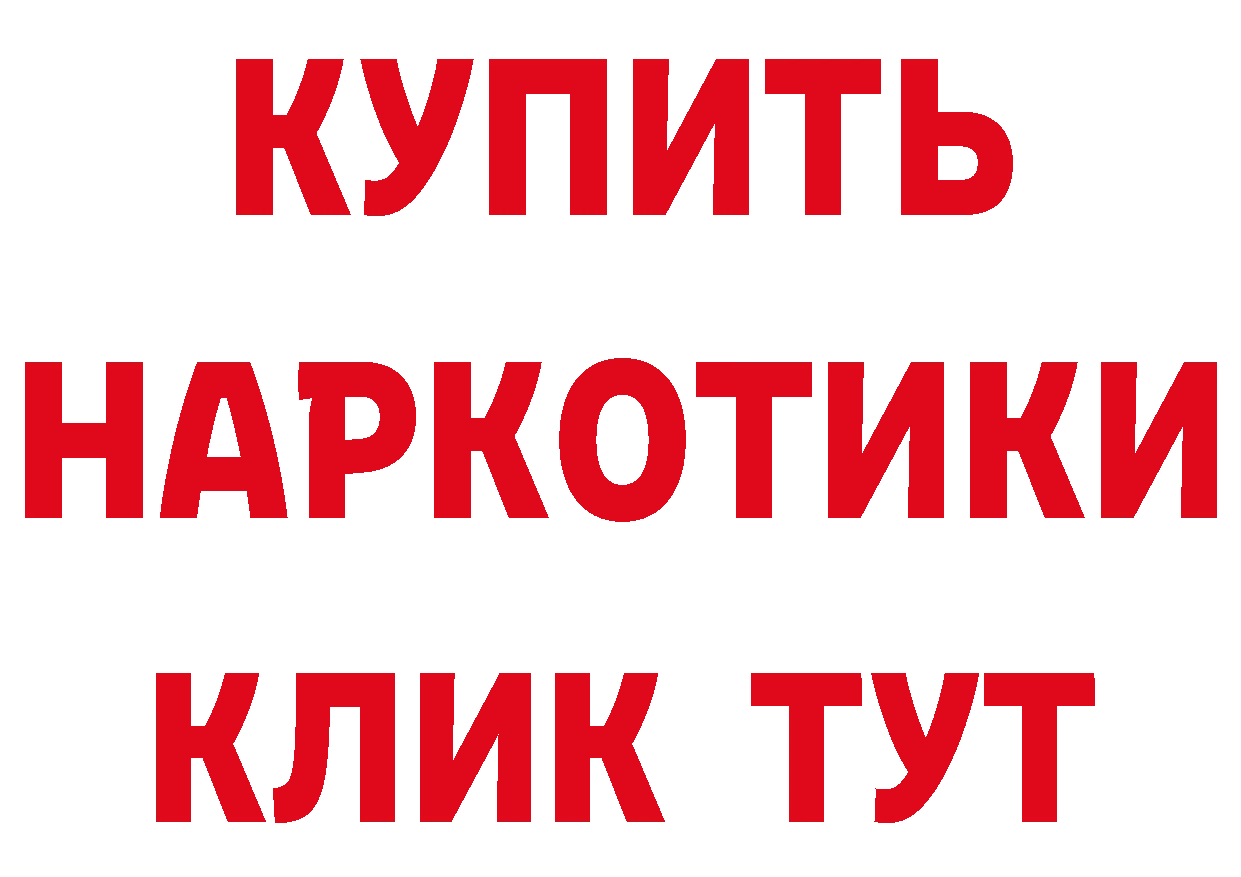 КУПИТЬ НАРКОТИКИ КЛИК ТУТ